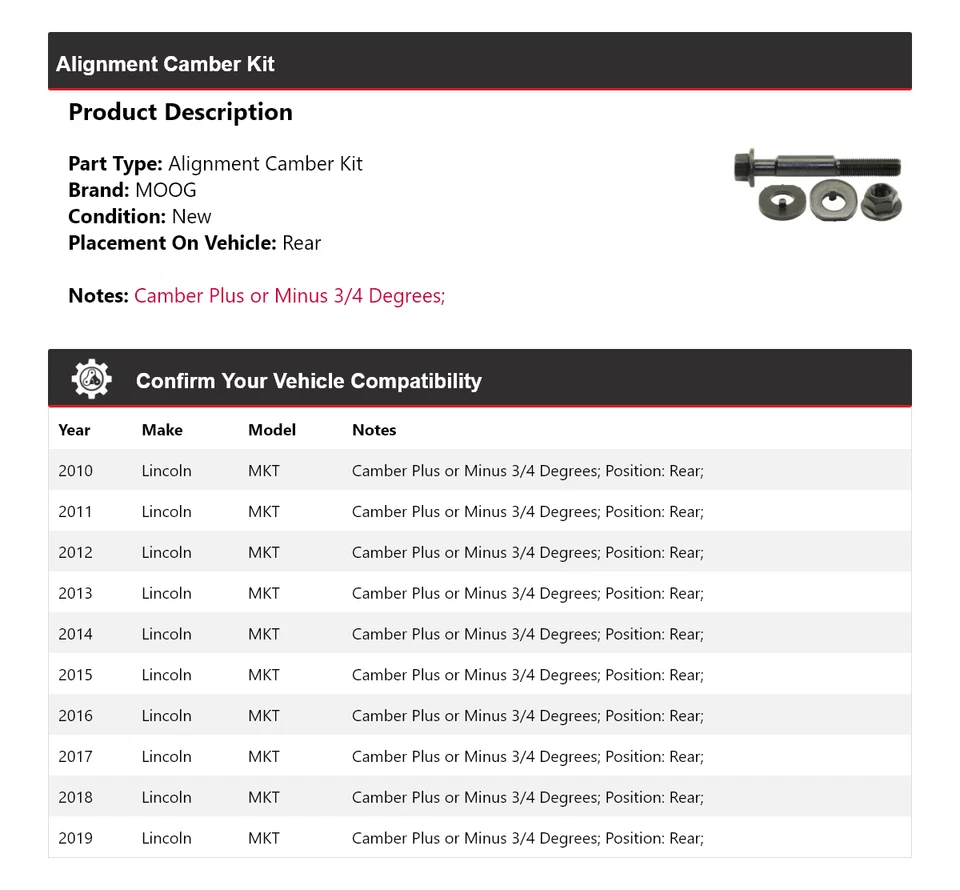 Alignment Camber Kit

Product Description

Part Type: Alignment Camber Kit
Brand: MOOG
Condition: New
Placement On Vehicle: Rear

Notes: Camber Plus or Minus 3/4 Degrees;

Confirm Your Vehicle Compatibility

| Year | Make | Model | Notes |
|---|---|---|---|
| 2010 | Lincoln | MKT | Camber Plus or Minus 3/4 Degrees; Position: Rear; |
| 2011 | Lincoln | MKT | Camber Plus or Minus 3/4 Degrees; Position: Rear; |
| 2012 | Lincoln | MKT | Camber Plus or Minus 3/4 Degrees; Position: Rear; |
| 2013 | Lincoln | MKT | Camber Plus or Minus 3/4 Degrees; Position: Rear; |
| 2014 | Lincoln | MKT | Camber Plus or Minus 3/4 Degrees; Position: Rear; |
| 2015 | Lincoln | MKT | Camber Plus or Minus 3/4 Degrees; Position: Rear; |
| 2016 | Lincoln | MKT | Camber Plus or Minus 3/4 Degrees; Position: Rear; |
| 2017 | Lincoln | MKT | Camber Plus or Minus 3/4 Degrees; Position: Rear; |
| 2018 | Lincoln | MKT | Camber Plus or Minus 3/4 Degrees; Position: Rear; |
| 2019 | Lincoln | MKT | Camber Plus or Minus 3/4 Degrees; Position: Rear; |